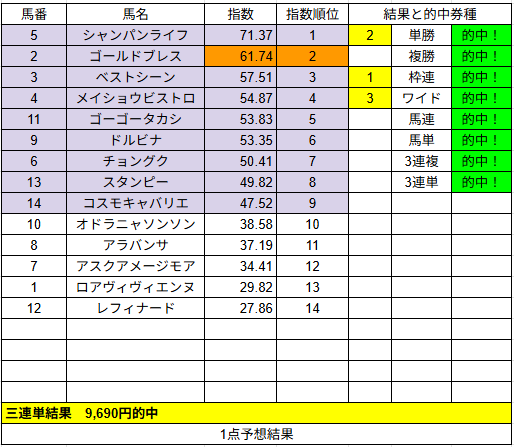 | 馬番 | 馬名 | 指数 | 指数順位 | 結果と的中券種 | | |
|---|---|---|---|---|---|---|
| 5 | シャンパンライフ | 71.37 | 1 | 2 | 単勝 | 的中！ |
| 2 | ゴールドブレス | 61.74 | 2 | | 複勝 | 的中！ |
| 3 | ベストシーン | 57.51 | 3 | 1 | 枠連 | 的中！ |
| 4 | メイショウビストロ | 54.87 | 4 | 3 | ワイド | 的中！ |
| 11 | ゴーゴータカシ | 53.83 | 5 | | 馬連 | 的中！ |
| 9 | ドルビナ | 53.35 | 6 | | 馬単 | 的中！ |
| 6 | チョングク | 50.41 | 7 | | 3連複 | 的中！ |
| 13 | スタンピー | 49.82 | 8 | | 3連単 | 的中！ |
| 14 | コスモキャバリエ | 47.52 | 9 | | | |
| 10 | オドラニャソンソン | 38.58 | 10 | | | |
| 8 | アラバンサ | 37.19 | 11 | | | |
| 7 | アスクアメージモア | 34.41 | 12 | | | |
| 1 | ロアヴィヴィエンヌ | 29.82 | 13 | | | |
| 12 | レフィナード | 27.86 | 14 | | | |

三連単結果　9,690円的中

1点予想結果